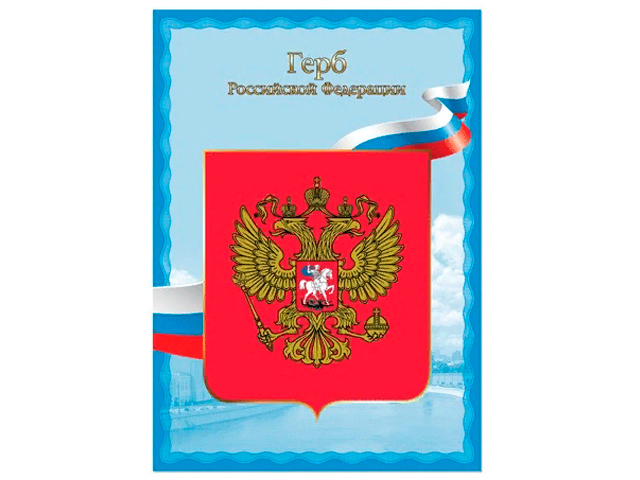 Герб
Российской Федерации